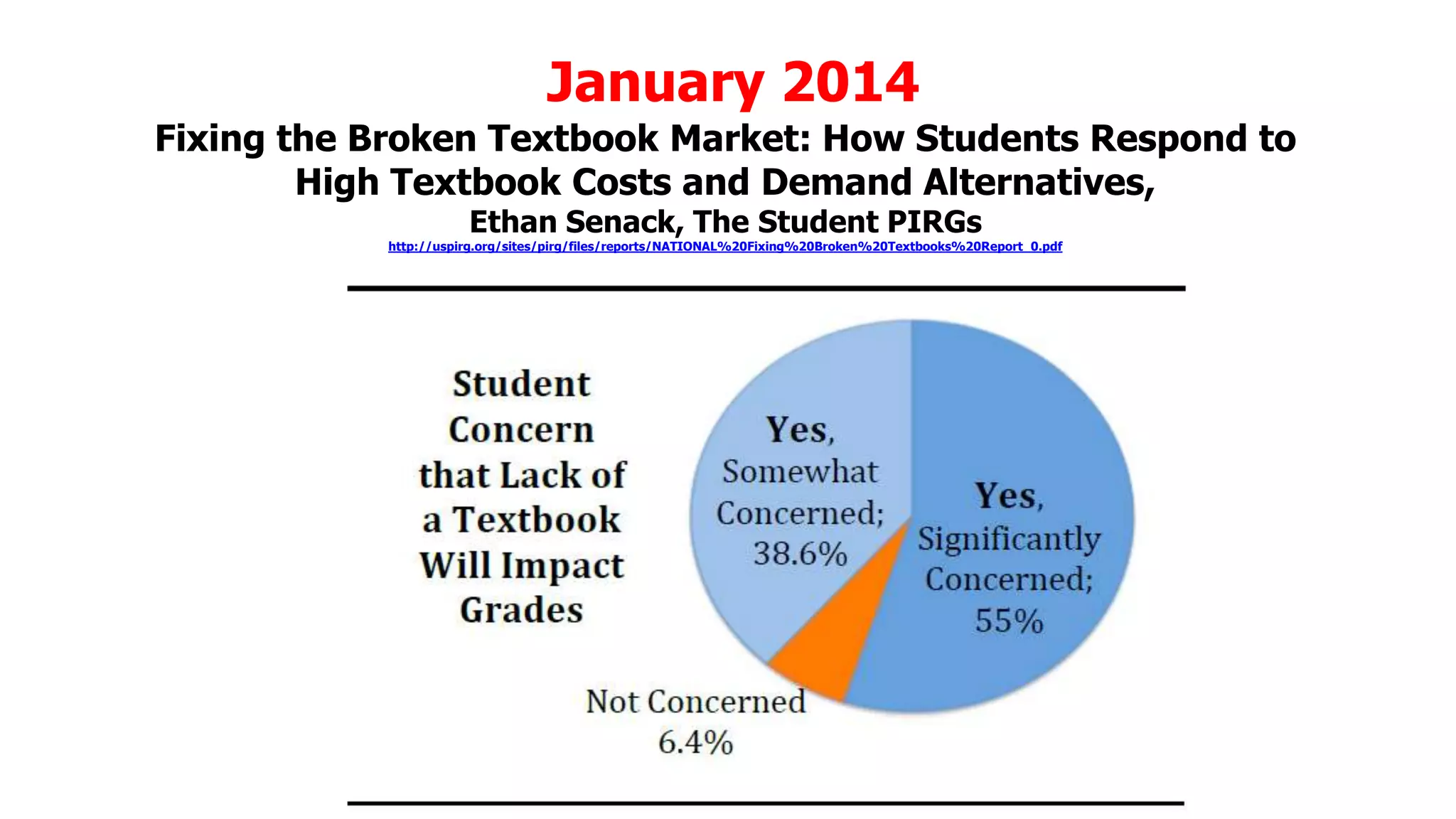 January 2014

Fixing the Broken Textbook Market: How Students Respond to High Textbook Costs and Demand Alternatives,

Ethan Senack, The Student PIRGs

http://uspirg.org/sites/pirg/files/reports/NATIONAL%20Fixing%20Broken%20Textbooks%20Report_0.pdf

Student Concern that Lack of a Textbook Will Impact Grades

Yes, Somewhat Concerned; 38.6%

Yes, Significantly Concerned; 55%

Not Concerned 6.4%